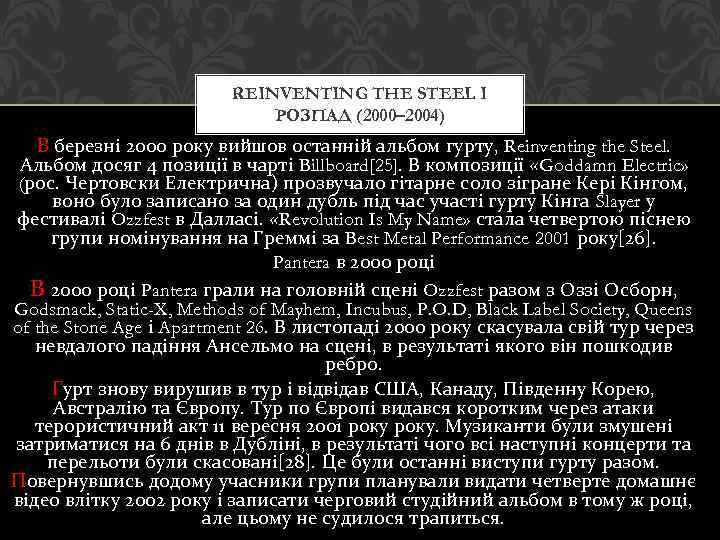 REINVENTING THE STEEL І РОЗПАД (2000–2004)

В березні 2000 року вийшов останній альбом гурту, Reinventing the Steel. Альбом досяг 4 позиції в чарті Billboard[25]. В композиції «Goddamn Electric» (рос. Чертовски Електрична) прозвучало гітарне соло зігране Кері Кінгом, воно було записано за один дубль під час участі гурту Кінга Slayer у фестивалі Ozzfest в Далласі. «Revolution Is My Name» стала четвертою піснею групи номінування на Греммі за Best Metal Performance 2001 року[26].

Pantera в 2000 році

В 2000 році Pantera грали на головній сцені Ozzfest разом з Оззі Осборн, Godsmack, Static-X, Methods of Mayhem, Incubus, P.O.D, Black Label Society, Queens of the Stone Age і Apartment 26. В листопаді 2000 року скасувала свій тур через невдалого падіння Ансельмо на сцені, в результаті якого він пошкодив ребро.

Гурт знову вирушив в тур і відвідав США, Канаду, Південну Корею, Австралію та Європу. Тур по Європі видався коротким через атаки терористичний акт 11 вересня 2001 року року. Музиканти були змушені затриматися на 6 днів в Дубліні, в результаті чого всі наступні концерти та перельоти були скасовані[28]. Це були останні виступи гурту разом. Повернувшись додому учасники групи планували видати четверте домашнє відео влітку 2002 року і записати черговий студійний альбом в тому ж році, але цьому не судилося трапиться.